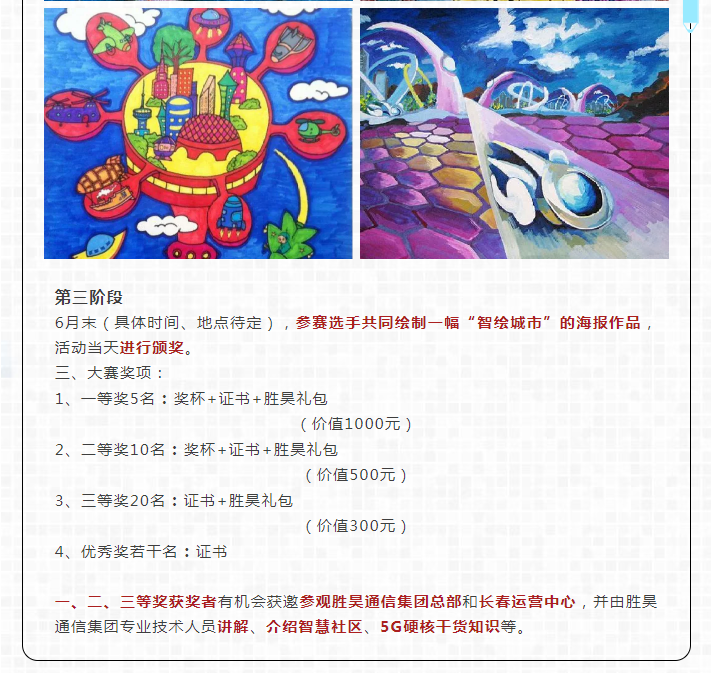 第三阶段

6月末（具体时间、地点待定），参赛选手共同绘制一幅“智绘城市”的海报作品，活动当天进行颁奖。

三、大赛奖项：

1、一等奖5名：奖杯+证书+胜昊礼包

（价值1000元）

2、二等奖10名：奖杯+证书+胜昊礼包

（价值500元）

3、三等奖20名：证书+胜昊礼包

（价值300元）

4、优秀奖若干名：证书

一、二、三等奖获奖者有机会获邀参观胜昊通信集团总部和长春运营中心，并由胜昊通信集团专业技术人员讲解、介绍智慧社区、5G硬核干货知识等。